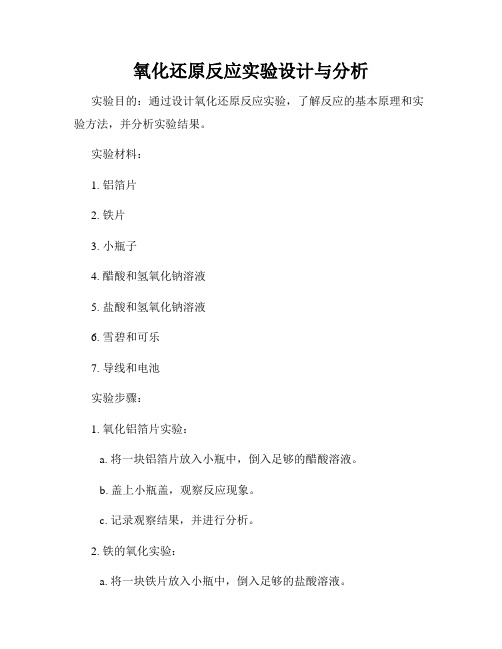 氧化还原反应实验设计与分析

实验目的：通过设计氧化还原反应实验，了解反应的基本原理和实验方法，并分析实验结果。

实验材料：

1. 铝箔片

2. 铁片

3. 小瓶子

4. 醋酸和氢氧化钠溶液

5. 盐酸和氢氧化钠溶液

6. 雪碧和可乐

7. 导线和电池

实验步骤：

1. 氧化铝箔片实验：

a. 将一块铝箔片放入小瓶中，倒入足够的醋酸溶液。

b. 盖上小瓶盖，观察反应现象。

c. 记录观察结果，并进行分析。

2. 铁的氧化实验：

a. 将一块铁片放入小瓶中，倒入足够的盐酸溶液。